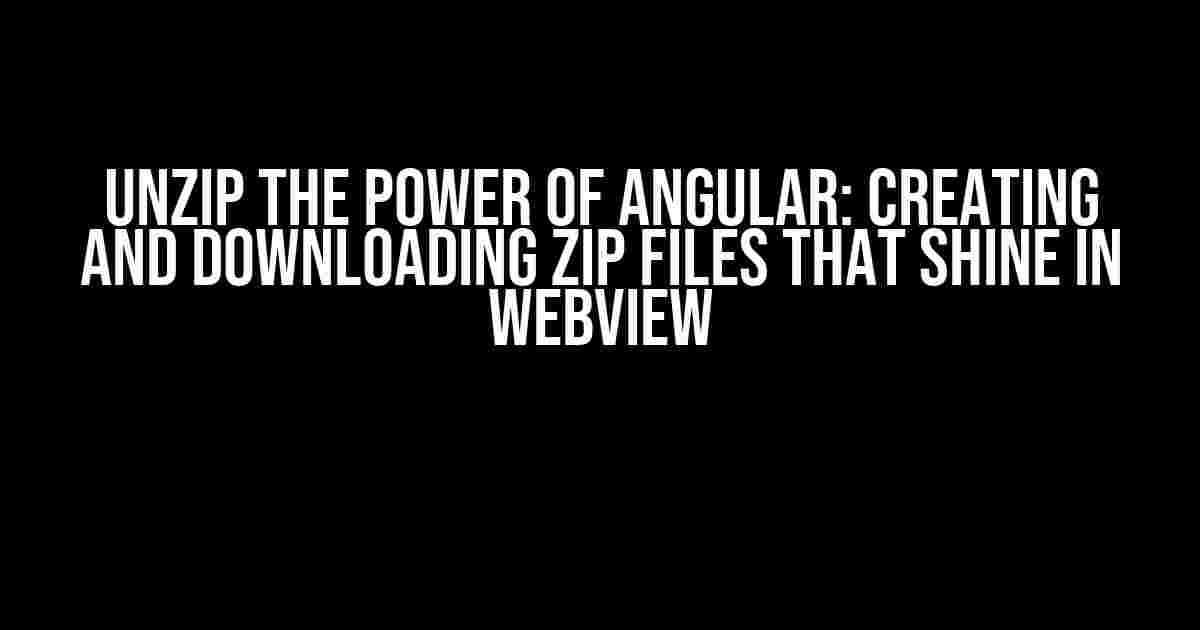 UNZIP THE POWER OF ANGULAR: CREATING AND DOWNLOADING ZIP FILES THAT SHINE IN WEBVIEW